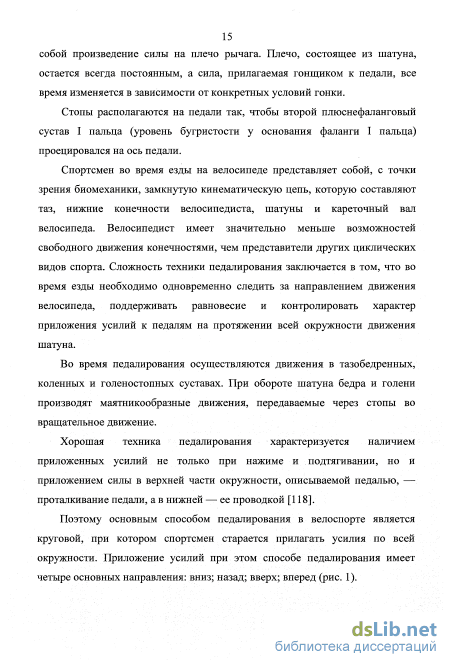 15

собой произведение силы на плечо рычага. Плечо, состоящее из шатуна, остается всегда постоянным, а сила, прилагаемая гонщиком к педали, все время изменяется в зависимости от конкретных условий гонки.

Стопы располагаются на педали так, чтобы второй плюснефаланговый сустав I пальца (уровень бугристости у основания фаланги I пальца) проецировался на ось педали.

Спортсмен во время езды на велосипеде представляет собой, с точки зрения биомеханики, замкнутую кинематическую цепь, которую составляют таз, нижние конечности велосипедиста, шатуны и кареточный вал велосипеда. Велосипедист имеет значительно меньше возможностей свободного движения конечностями, чем представители других циклических видов спорта. Сложность техники педалирования заключается в том, что во время езды необходимо одновременно следить за направлением движения велосипеда, поддерживать равновесие и контролировать характер приложения усилий к педалям на протяжении всей окружности движения шатуна.

Во время педалирования осуществляются движения в тазобедренных, коленных и голеностопных суставах. При обороте шатуна бедра и голени производят маятникообразные движения, передаваемые через стопы во вращательное движение.

Хорошая техника педалирования характеризуется наличием приложенных усилий не только при нажиме и подтягивании, но и приложением силы в верхней части окружности, описываемой педалью, — проталкивание педали, а в нижней — ее проводкой [118].

Поэтому основным способом педалирования в велоспорте является круговой, при котором спортсмен старается прилагать усилия по всей окружности. Приложение усилий при этом способе педалирования имеет четыре основных направления: вниз; назад; вверх; вперед (рис. 1).

dsLib.net
библиотека диссертаций